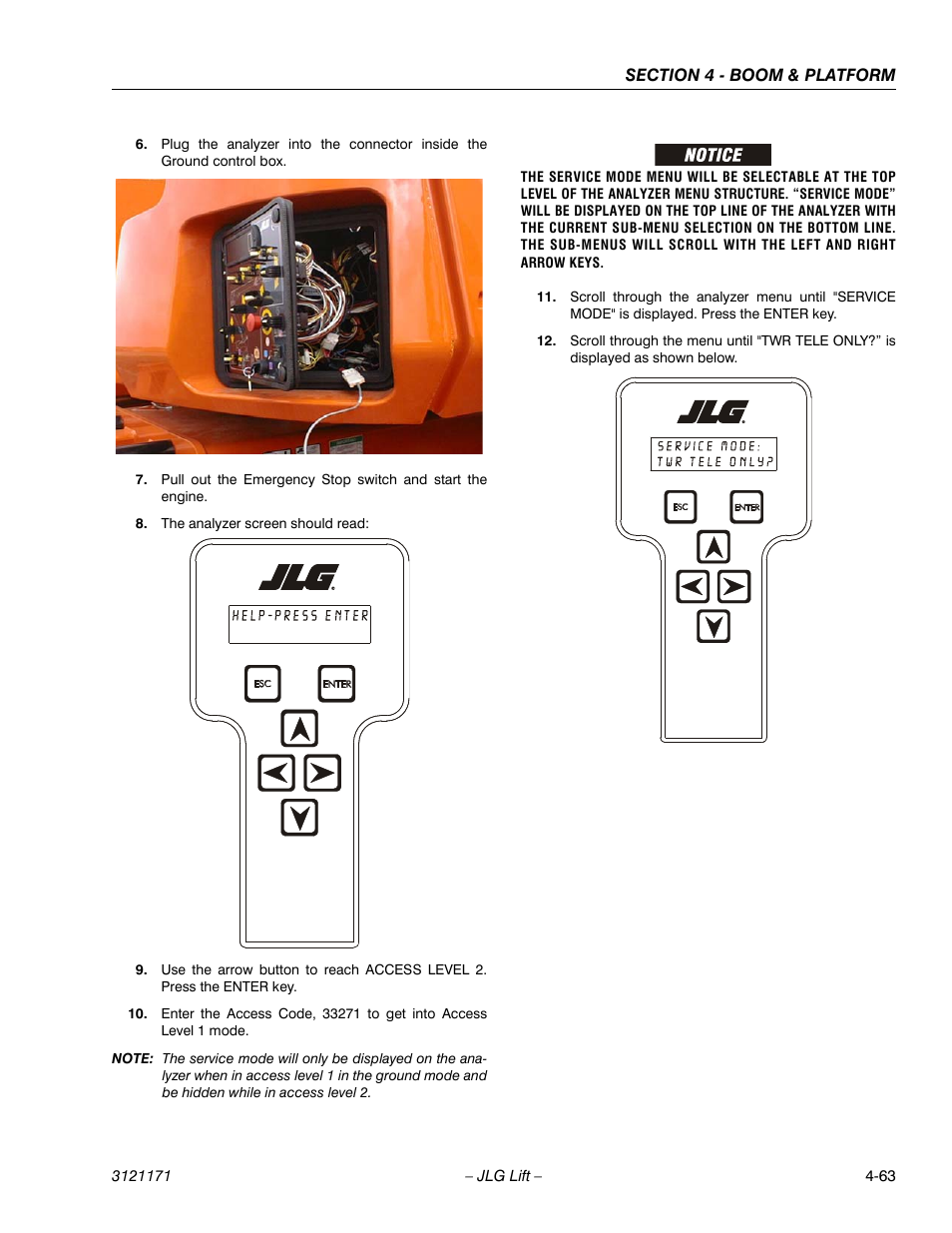 SECTION 4 - BOOM & PLATFORM

6. Plug the analyzer into the connector inside the Ground control box.

7. Pull out the Emergency Stop switch and start the engine.

8. The analyzer screen should read:

JLG

HELP-PRESS ENTER

ESC ENTER

9. Use the arrow button to reach ACCESS LEVEL 2. Press the ENTER key.

10. Enter the Access Code, 33271 to get into Access Level 1 mode.

NOTE: The service mode will only be displayed on the analyzer when in access level 1 in the ground mode and be hidden while in access level 2.

NOTICE

THE SERVICE MODE MENU WILL BE SELECTABLE AT THE TOP LEVEL OF THE ANALYZER MENU STRUCTURE. “SERVICE MODE” WILL BE DISPLAYED ON THE TOP LINE OF THE ANALYZER WITH THE CURRENT SUB-MENU SELECTION ON THE BOTTOM LINE. THE SUB-MENUS WILL SCROLL WITH THE LEFT AND RIGHT ARROW KEYS.

11. Scroll through the analyzer menu until "SERVICE MODE" is displayed. Press the ENTER key.

12. Scroll through the menu until “TWR TELE ONLY?” is displayed as shown below.

JLG

SERVICE MODE:
TWR TELE ONLY?

ESC ENTER

3121171 – JLG Lift – 4-63